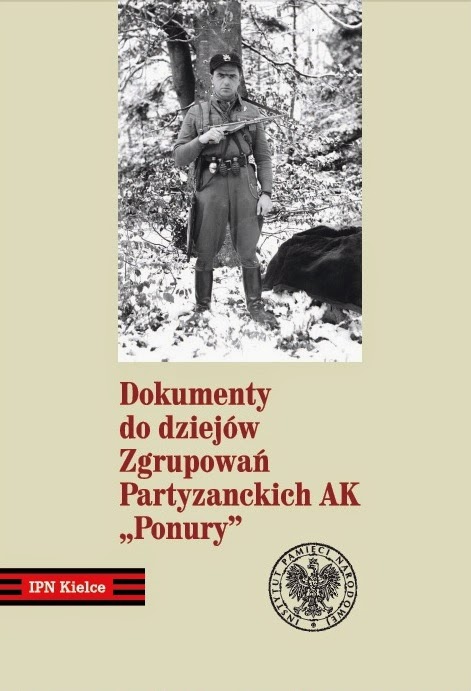 Dokumenty do dziejów Zgrupowań Partyzanckich AK „Ponury”

IPN Kielce

INSTYTUT PAMIĘCI NARODOWEJ